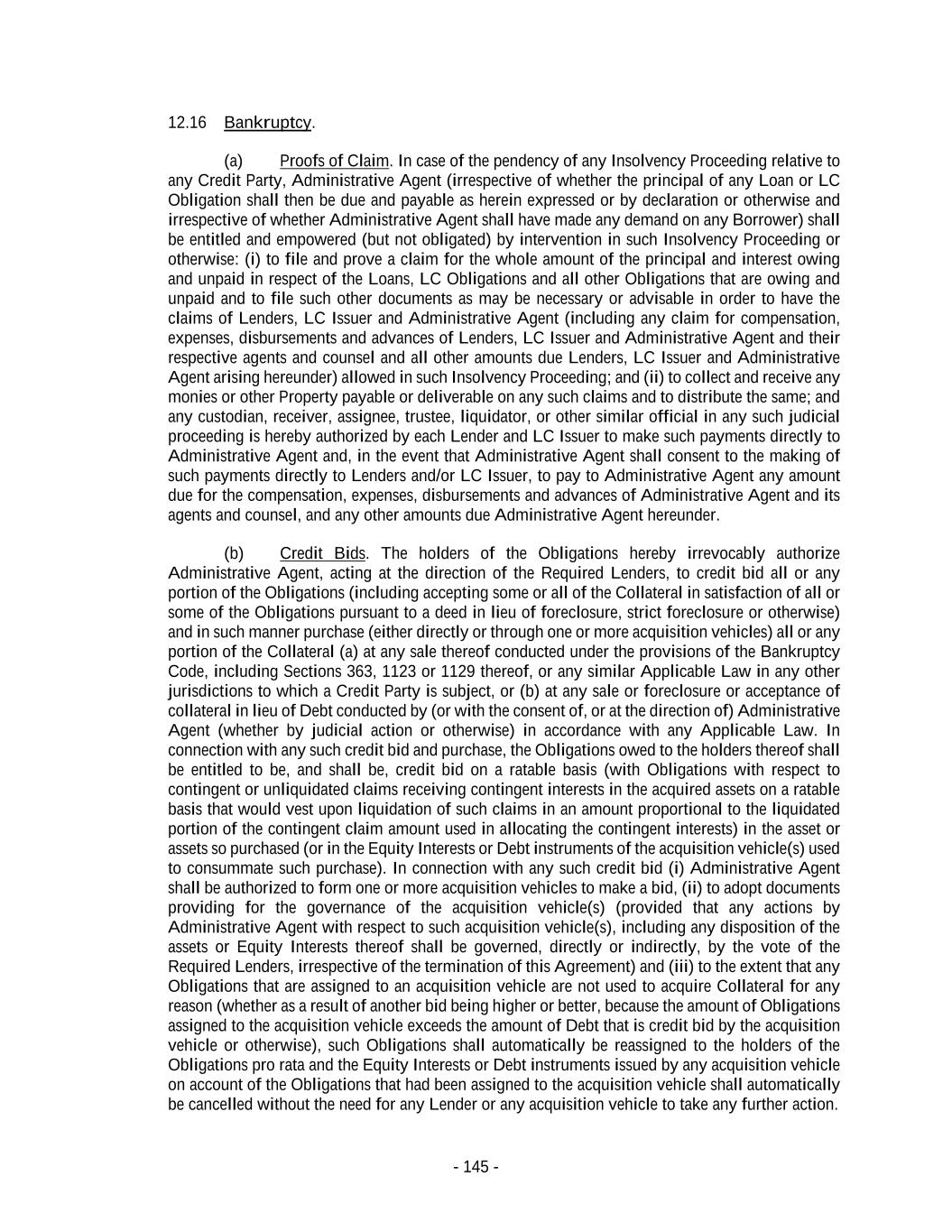 12.16 Bankruptcy.

(a) Proofs of Claim. In case of the pendency of any Insolvency Proceeding relative to any Credit Party, Administrative Agent (irrespective of whether the principal of any Loan or LC Obligation shall then be due and payable as herein expressed or by declaration or otherwise and irrespective of whether Administrative Agent shall have made any demand on any Borrower) shall be entitled and empowered (but not obligated) by intervention in such Insolvency Proceeding or otherwise: (i) to file and prove a claim for the whole amount of the principal and interest owing and unpaid in respect of the Loans, LC Obligations and all other Obligations that are owing and unpaid and to file such other documents as may be necessary or advisable in order to have the claims of Lenders, LC Issuer and Administrative Agent (including any claim for compensation, expenses, disbursements and advances of Lenders, LC Issuer and Administrative Agent and their respective agents and counsel and all other amounts due Lenders, LC Issuer and Administrative Agent arising hereunder) allowed in such Insolvency Proceeding; and (ii) to collect and receive any monies or other Property payable or deliverable on any such claims and to distribute the same; and any custodian, receiver, assignee, trustee, liquidator, or other similar official in any such judicial proceeding is hereby authorized by each Lender and LC Issuer to make such payments directly to Administrative Agent and, in the event that Administrative Agent shall consent to the making of such payments directly to Lenders and/or LC Issuer, to pay to Administrative Agent any amount due for the compensation, expenses, disbursements and advances of Administrative Agent and its agents and counsel, and any other amounts due Administrative Agent hereunder.

(b) Credit Bids. The holders of the Obligations hereby irrevocably authorize Administrative Agent, acting at the direction of the Required Lenders, to credit bid all or any portion of the Obligations (including accepting some or all of the Collateral in satisfaction of all or some of the Obligations pursuant to a deed in lieu of foreclosure, strict foreclosure or otherwise) and in such manner purchase (either directly or through one or more acquisition vehicles) all or any portion of the Collateral (a) at any sale thereof conducted under the provisions of the Bankruptcy Code, including Sections 363, 1123 or 1129 thereof, or any similar Applicable Law in any other jurisdictions to which a Credit Party is subject, or (b) at any sale or foreclosure or acceptance of collateral in lieu of Debt conducted by (or with the consent of, or at the direction of) Administrative Agent (whether by judicial action or otherwise) in accordance with any Applicable Law. In connection with any such credit bid and purchase, the Obligations owed to the holders thereof shall be entitled to be, and shall be, credit bid on a ratable basis (with Obligations with respect to contingent or unliquidated claims receiving contingent interests in the acquired assets on a ratable basis that would vest upon liquidation of such claims in an amount proportional to the liquidated portion of the contingent claim amount used in allocating the contingent interests) in the asset or assets so purchased (or in the Equity Interests or Debt instruments of the acquisition vehicle(s) used to consummate such purchase). In connection with any such credit bid (i) Administrative Agent shall be authorized to form one or more acquisition vehicles to make a bid, (ii) to adopt documents providing for the governance of the acquisition vehicle(s) (provided that any actions by Administrative Agent with respect to such acquisition vehicle(s), including any disposition of the assets or Equity Interests thereof shall be governed, directly or indirectly, by the vote of the Required Lenders, irrespective of the termination of this Agreement) and (iii) to the extent that any Obligations that are assigned to an acquisition vehicle are not used to acquire Collateral for any reason (whether as a result of another bid being higher or better, because the amount of Obligations assigned to the acquisition vehicle exceeds the amount of Debt that is credit bid by the acquisition vehicle or otherwise), such Obligations shall automatically be reassigned to the holders of the Obligations pro rata and the Equity Interests or Debt instruments issued by any acquisition vehicle on account of the Obligations that had been assigned to the acquisition vehicle shall automatically be cancelled without the need for any Lender or any acquisition vehicle to take any further action.

- 145 -